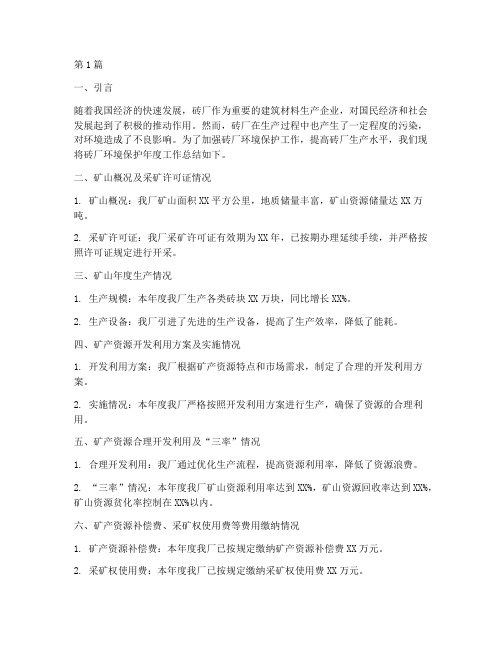 第1篇

一、引言

随着我国经济的快速发展，砖厂作为重要的建筑材料生产企业，对国民经济和社会发展起到了积极的推动作用。然而，砖厂在生产过程中也产生了一定程度的污染，对环境造成了不良影响。为了加强砖厂环境保护工作，提高砖厂生产水平，我们现将砖厂环境保护年度工作总结如下。

二、矿山概况及采矿许可证情况

1. 矿山概况：我厂矿山面积XX平方公里，地质储量丰富，矿山资源储量达XX万吨。

2. 采矿许可证：我厂采矿许可证有效期为XX年，已按期办理延续手续，并严格按照许可证规定进行开采。

三、矿山年度生产情况

1. 生产规模：本年度我厂生产各类砖块XX万块，同比增长XX%。

2. 生产设备：我厂引进了先进的生产设备，提高了生产效率，降低了能耗。

四、矿产资源开发利用方案及实施情况

1. 开发利用方案：我厂根据矿产资源特点和市场需求，制定了合理的开发利用方案。

2. 实施情况：本年度我厂严格按照开发利用方案进行生产，确保了资源的合理利用。

五、矿产资源合理开发利用及“三率”情况

1. 合理开发利用：我厂通过优化生产流程，提高资源利用率，降低了资源浪费。

2. “三率”情况：本年度我厂矿山资源利用率达到XX%，矿山资源回收率达到XX%，矿山资源贫化率控制在XX%以内。

六、矿产资源补偿费、采矿权使用费等费用缴纳情况

1. 矿产资源补偿费：本年度我厂已按规定缴纳矿产资源补偿费XX万元。

2. 采矿权使用费：本年度我厂已按规定缴纳采矿权使用费XX万元。